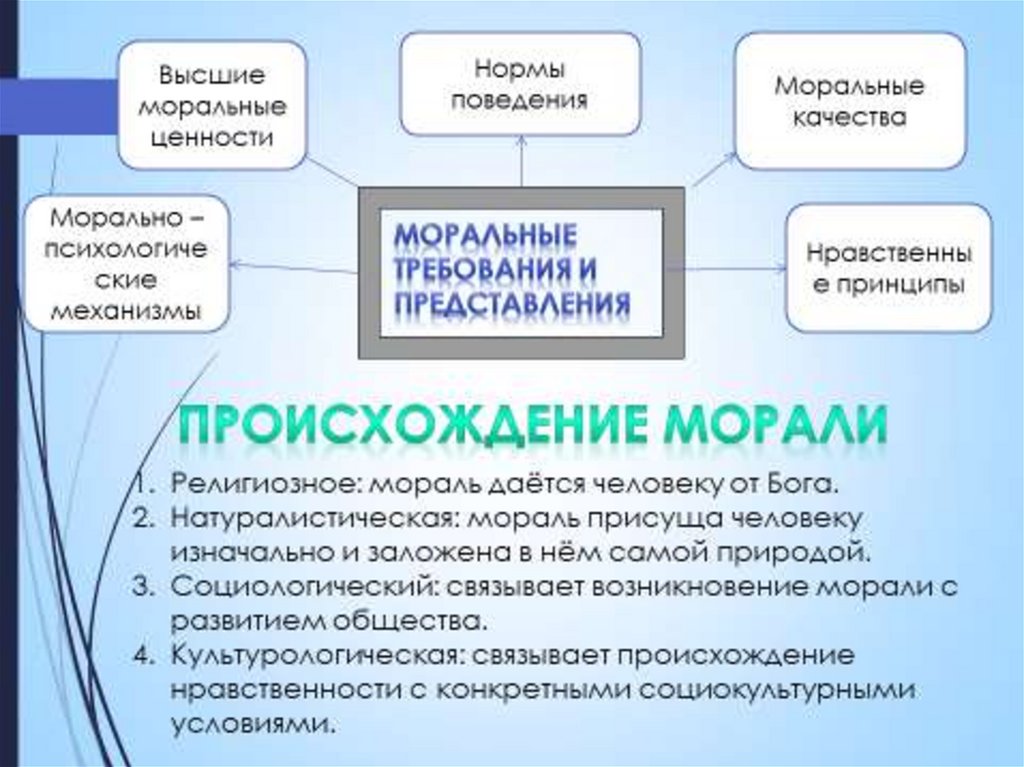 Высшие моральные ценности

Нормы поведения

Моральные качества

Морально – психологические механизмы

МОРАЛЬНЫЕ ТРЕБОВАНИЯ И ПРЕДСТАВЛЕНИЯ

Нравственные принципы

ПРОИСХОЖДЕНИЕ МОРАЛИ

1. Религиозное: мораль даётся человеку от Бога.
2. Натуралистическая: мораль присуща человеку изначально и заложена в нём самой природой.
3. Социологический: связывает возникновение морали с развитием общества.
4. Культурологическая: связывает происхождение нравственности с конкретными социокультурными условиями.